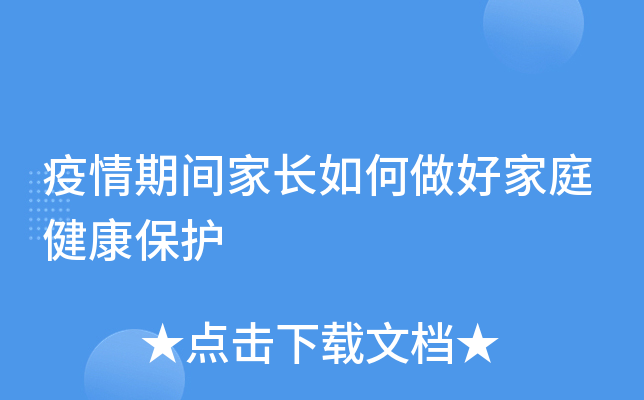 疫情期间家长如何做好家庭健康保护

★点击下载文档★